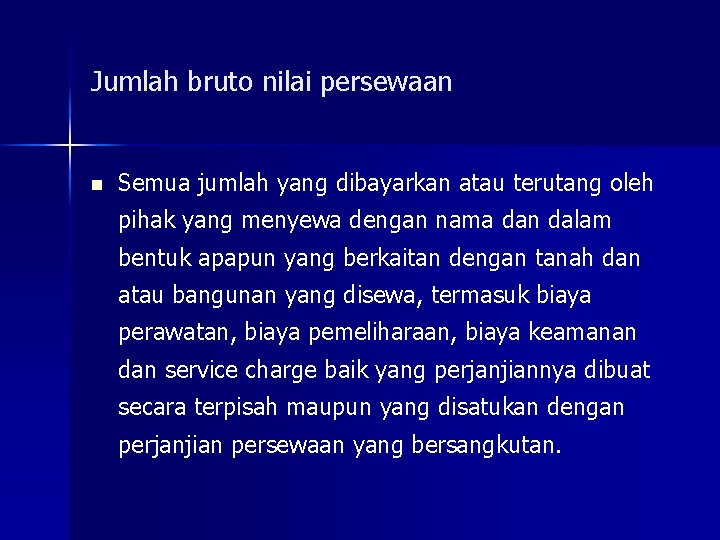 Jumlah bruto nilai persewaan

• Semua jumlah yang dibayarkan atau terutang oleh pihak yang menyewa dengan nama dan dalam bentuk apapun yang berkaitan dengan tanah dan atau bangunan yang disewa, termasuk biaya perawatan, biaya pemeliharaan, biaya keamanan dan service charge baik yang perjanjiannya dibuat secara terpisah maupun yang disatukan dengan perjanjian persewaan yang bersangkutan.